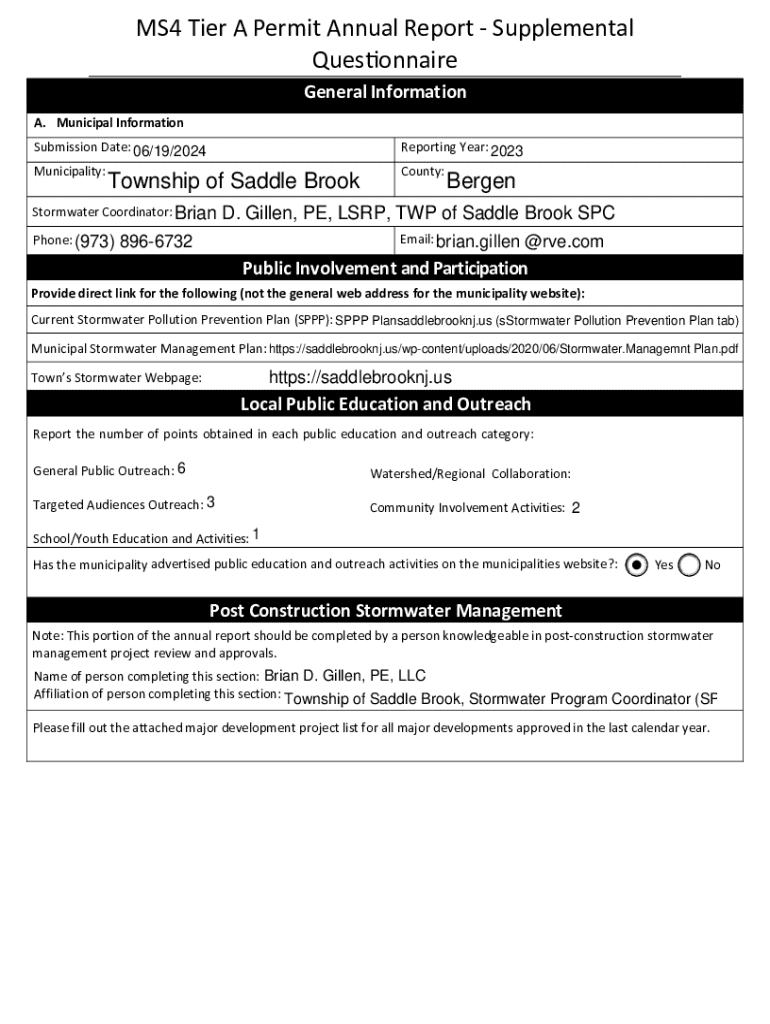 MS4 Tier A Permit Annual Report - Supplemental Questionnaire

General Information

A. Municipal Information

Submission Date: 06/19/2024

Reporting Year: 2023

Municipality: Township of Saddle Brook

County: Bergen

Stormwater Coordinator: Brian D. Gillen, PE, LSRP, TWP of Saddle Brook SPC

Phone: (973) 896-6732

Email: brian.gillen @rve.com

Public Involvement and Participation

Provide direct link for the following (not the general web address for the municipality website):

Current Stormwater Pollution Prevention Plan (SPPP): SPPP Plansaddlebrooknj.us (sStormwater Pollution Prevention Plan tab)

Municipal Stormwater Management Plan: https://saddlebrooknj.us/wp-content/uploads/2020/06/Stormwater.Managemnt Plan.pdf

Town's Stormwater Webpage: https://saddlebrooknj.us

Local Public Education and Outreach

Report the number of points obtained in each public education and outreach category:

General Public Outreach: 6

Watershed/Regional Collaboration:

Targeted Audiences Outreach: 3

Community Involvement Activities: 2

School/Youth Education and Activities: 1

Has the municipality advertised public education and outreach activities on the municipalities website?: Yes No

Post Construction Stormwater Management

Note: This portion of the annual report should be completed by a person knowledgeable in post-construction stormwater management project review and approvals.

Name of person completing this section: Brian D. Gillen, PE, LLC

Affiliation of person completing this section: Township of Saddle Brook, Stormwater Program Coordinator (SF

Please fill out the attached major development project list for all major developments approved in the last calendar year.